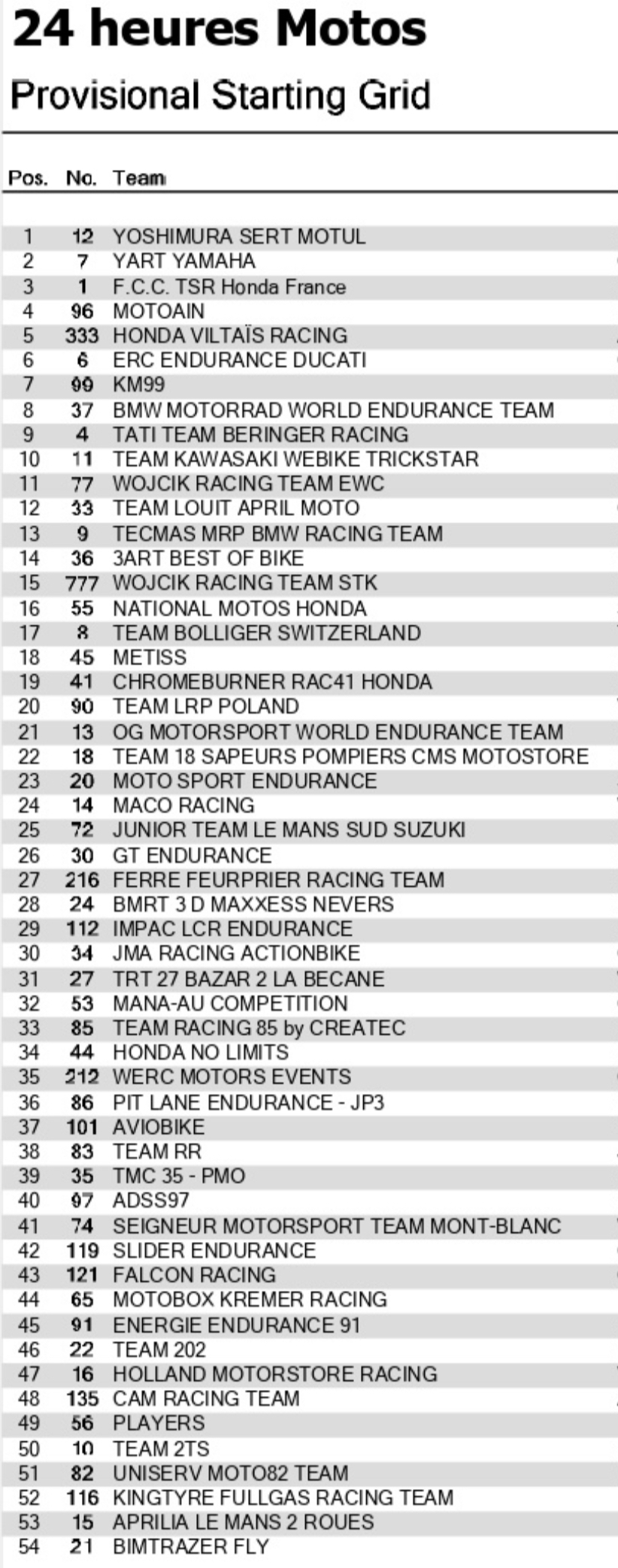 24 heures Motos

Provisional Starting Grid

| Pos. | No. | Team |
|---|---|---|
| 1 | 12 | YOSHIMURA SERT MOTUL |
| 2 | 7 | YART YAMAHA |
| 3 | 1 | F.C.C. TSR Honda France |
| 4 | 96 | MOTOAIN |
| 5 | 333 | HONDA VILTAÏS RACING |
| 6 | 6 | ERC ENDURANCE DUCATI |
| 7 | 99 | KM99 |
| 8 | 37 | BMW MOTORRAD WORLD ENDURANCE TEAM |
| 9 | 4 | TATI TEAM BERINGER RACING |
| 10 | 11 | TEAM KAWASAKI WEBIKE TRICKSTAR |
| 11 | 77 | WOJCIK RACING TEAM EWC |
| 12 | 33 | TEAM LOUIT APRIL MOTO |
| 13 | 9 | TECMAS MRP BMW RACING TEAM |
| 14 | 36 | 3ART BEST OF BIKE |
| 15 | 777 | WOJCIK RACING TEAM STK |
| 16 | 55 | NATIONAL MOTOS HONDA |
| 17 | 8 | TEAM BOLLIGER SWITZERLAND |
| 18 | 45 | METISS |
| 19 | 41 | CHROMEBURNER RAC41 HONDA |
| 20 | 90 | TEAM LRP POLAND |
| 21 | 13 | OG MOTORSPORT WORLD ENDURANCE TEAM |
| 22 | 18 | TEAM 18 SAPEURS POMPIERS CMS MOTOSTORE |
| 23 | 20 | MOTO SPORT ENDURANCE |
| 24 | 14 | MACO RACING |
| 25 | 72 | JUNIOR TEAM LE MANS SUD SUZUKI |
| 26 | 30 | GT ENDURANCE |
| 27 | 216 | FERRE FEURPRIER RACING TEAM |
| 28 | 24 | BMRT 3 D MAXXESS NEVERS |
| 29 | 112 | IMPAC LCR ENDURANCE |
| 30 | 34 | JMA RACING ACTIONBIKE |
| 31 | 27 | TRT 27 BAZAR 2 LA BECANE |
| 32 | 53 | MANA-AU COMPETITION |
| 33 | 85 | TEAM RACING 85 by CREATEC |
| 34 | 44 | HONDA NO LIMITS |
| 35 | 212 | WERC MOTORS EVENTS |
| 36 | 86 | PIT LANE ENDURANCE - JP3 |
| 37 | 101 | AVIOBIKE |
| 38 | 83 | TEAM RR |
| 39 | 35 | TMC 35 - PMO |
| 40 | 97 | ADSS97 |
| 41 | 74 | SEIGNEUR MOTORSPORT TEAM MONT-BLANC |
| 42 | 119 | SLIDER ENDURANCE |
| 43 | 121 | FALCON RACING |
| 44 | 65 | MOTOBOX KREMER RACING |
| 45 | 91 | ENERGIE ENDURANCE 91 |
| 46 | 22 | TEAM 202 |
| 47 | 16 | HOLLAND MOTORSTORE RACING |
| 48 | 135 | CAM RACING TEAM |
| 49 | 56 | PLAYERS |
| 50 | 10 | TEAM 2TS |
| 51 | 82 | UNISERV MOTO82 TEAM |
| 52 | 116 | KINGTYRE FULLGAS RACING TEAM |
| 53 | 15 | APRILIA LE MANS 2 ROUES |
| 54 | 21 | BIMTRAZER FLY |